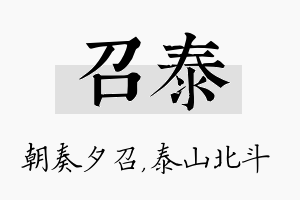 召泰

朝奏夕召,泰山北斗